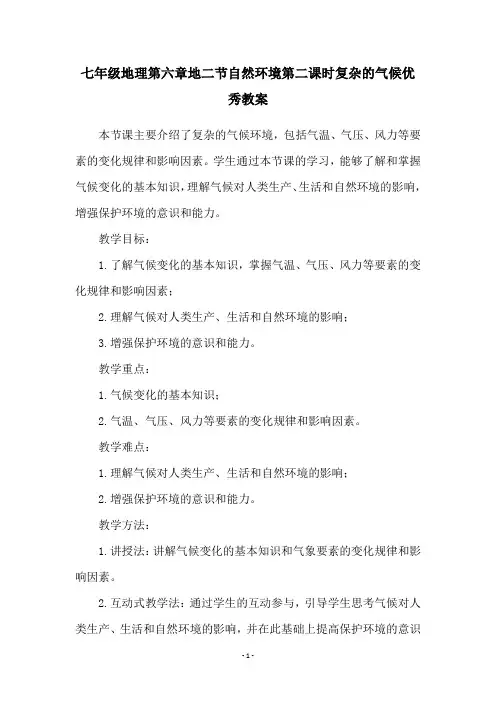 七年级地理第六章地二节自然环境第二课时复杂的气候优秀教案

本节课主要介绍了复杂的气候环境，包括气温、气压、风力等要素的变化规律和影响因素。学生通过本节课的学习，能够了解和掌握气候变化的基本知识，理解气候对人类生产、生活和自然环境的影响，增强保护环境的意识和能力。

教学目标：

1. 了解气候变化的基本知识，掌握气温、气压、风力等要素的变化规律和影响因素；

2. 理解气候对人类生产、生活和自然环境的影响；

3. 增强保护环境的意识和能力。

教学重点：

1. 气候变化的基本知识；

2. 气温、气压、风力等要素的变化规律和影响因素。

教学难点：

1. 理解气候对人类生产、生活和自然环境的影响；

2. 增强保护环境的意识和能力。

教学方法：

1. 讲授法：讲解气候变化的基本知识和气象要素的变化规律和影响因素。

2. 互动式教学法：通过学生的互动参与，引导学生思考气候对人类生产、生活和自然环境的影响，并在此基础上提高保护环境的意识

- 1 -